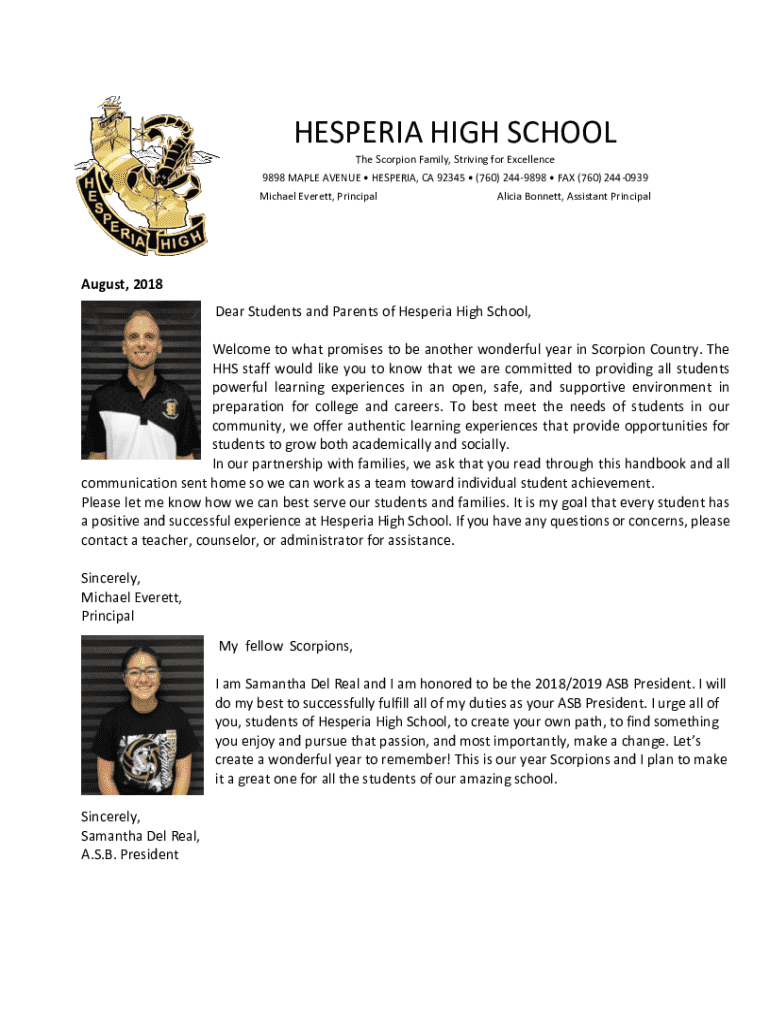 HESPERIA HIGH

HESPERIA HIGH SCHOOL
The Scorpion Family, Striving for Excellence
9898 MAPLE AVENUE • HESPERIA, CA 92345 • (760) 244-9898 • FAX (760) 244-0939
Michael Everett, Principal Alicia Bonnett, Assistant Principal

August, 2018

Dear Students and Parents of Hesperia High School,

Welcome to what promises to be another wonderful year in Scorpion Country. The HHS staff would like you to know that we are committed to providing all students powerful learning experiences in an open, safe, and supportive environment in preparation for college and careers. To best meet the needs of students in our community, we offer authentic learning experiences that provide opportunities for students to grow both academically and socially.
In our partnership with families, we ask that you read through this handbook and all communication sent home so we can work as a team toward individual student achievement.
Please let me know how we can best serve our students and families. It is my goal that every student has a positive and successful experience at Hesperia High School. If you have any questions or concerns, please contact a teacher, counselor, or administrator for assistance.

Sincerely,
Michael Everett,
Principal

My fellow Scorpions,

I am Samantha Del Real and I am honored to be the 2018/2019 ASB President. I will do my best to successfully fulfill all of my duties as your ASB President. I urge all of you, students of Hesperia High School, to create your own path, to find something you enjoy and pursue that passion, and most importantly, make a change. Let's create a wonderful year to remember! This is our year Scorpions and I plan to make it a great one for all the students of our amazing school.

Sincerely,
Samantha Del Real,
A.S.B. President